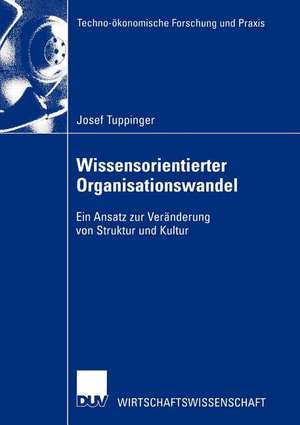 Techno-ökonomische Forschung und Praxis

Josef Tuppinger

Wissensorientierter Organisationswandel

Ein Ansatz zur Veränderung von Struktur und Kultur

DUV WIRTSCHAFTSWISSENSCHAFT